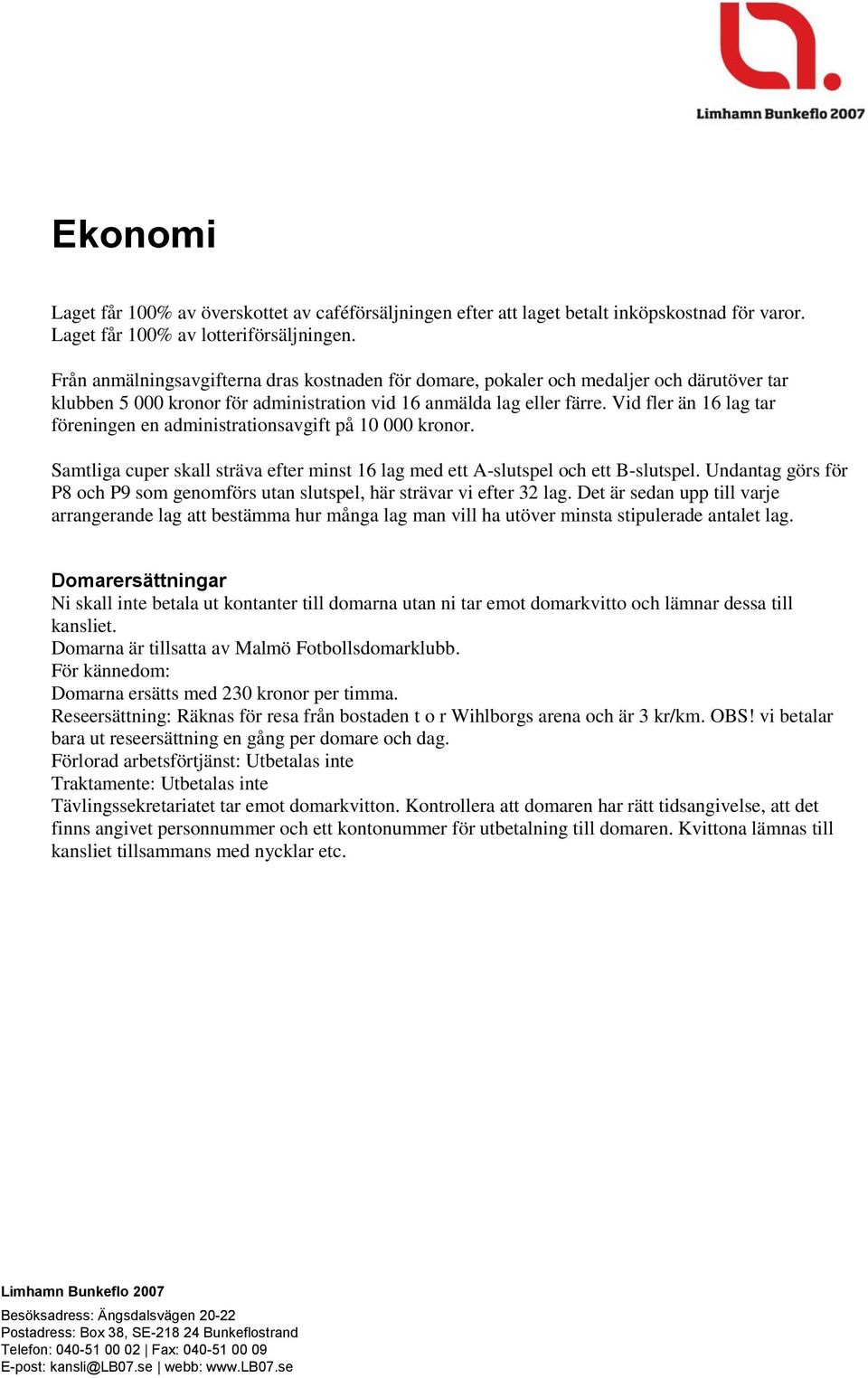 Limhamn Bunkeflo 2007

Ekonomi

Laget får 100% av överskottet av caféförsäljningen efter att laget betalt inköpskostnad för varor. Laget får 100% av lotteriförsäljningen.

Från anmälningsavgifterna dras kostnaden för domare, pokaler och medaljer och därutöver tar klubben 5 000 kronor för administration vid 16 anmälda lag eller färre. Vid fler än 16 lag tar föreningen en administrationsavgift på 10 000 kronor.

Samtliga cuper skall sträva efter minst 16 lag med ett A-slutspel och ett B-slutspel. Undantag görs för P8 och P9 som genomförs utan slutspel, här strävar vi efter 32 lag. Det är sedan upp till varje arrangerande lag att bestämma hur många lag man vill ha utöver minsta stipulerade antalet lag.

Domarersättningar
Ni skall inte betala ut kontanter till domarna utan ni tar emot domarkvitto och lämnar dessa till kansliet.
Domarna är tillsatta av Malmö Fotbollsdomarklubb.
För kännedom:
Domarna ersätts med 230 kronor per timma.
Reseersättning: Räknas för resa från bostaden t o r Wihlborgs arena och är 3 kr/km. OBS! vi betalar bara ut reseersättning en gång per domare och dag.
Förlorad arbetsförtjänst: Utbetalas inte
Traktamente: Utbetalas inte
Tävlingssekretariatet tar emot domarkvitton. Kontrollera att domaren har rätt tidsangivelse, att det finns angivet personnummer och ett kontonummer för utbetalning till domaren. Kvittona lämnas till kansliet tillsammans med nycklar etc.

Limhamn Bunkeflo 2007
Besöksadress: Ängsdalsvägen 20-22
Postadress: Box 38, SE-218 24 Bunkeflostrand
Telefon: 040-51 00 02 | Fax: 040-51 00 09
E-post: kansli@LB07.se | webb: www.LB07.se